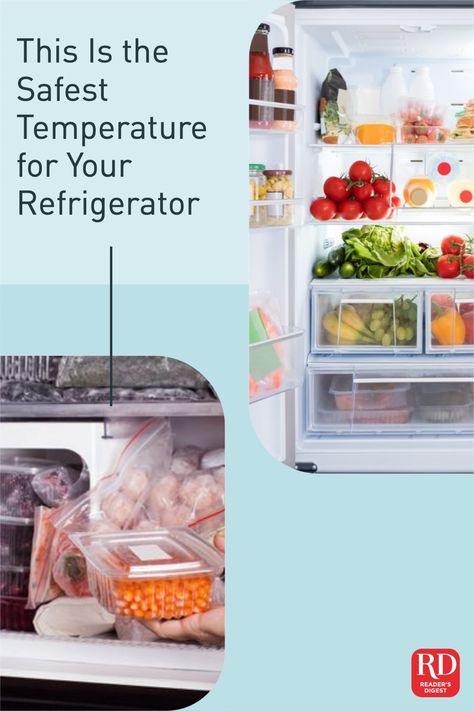 This Is the Safest Temperature for Your Refrigerator

RD
READER'S DIGEST